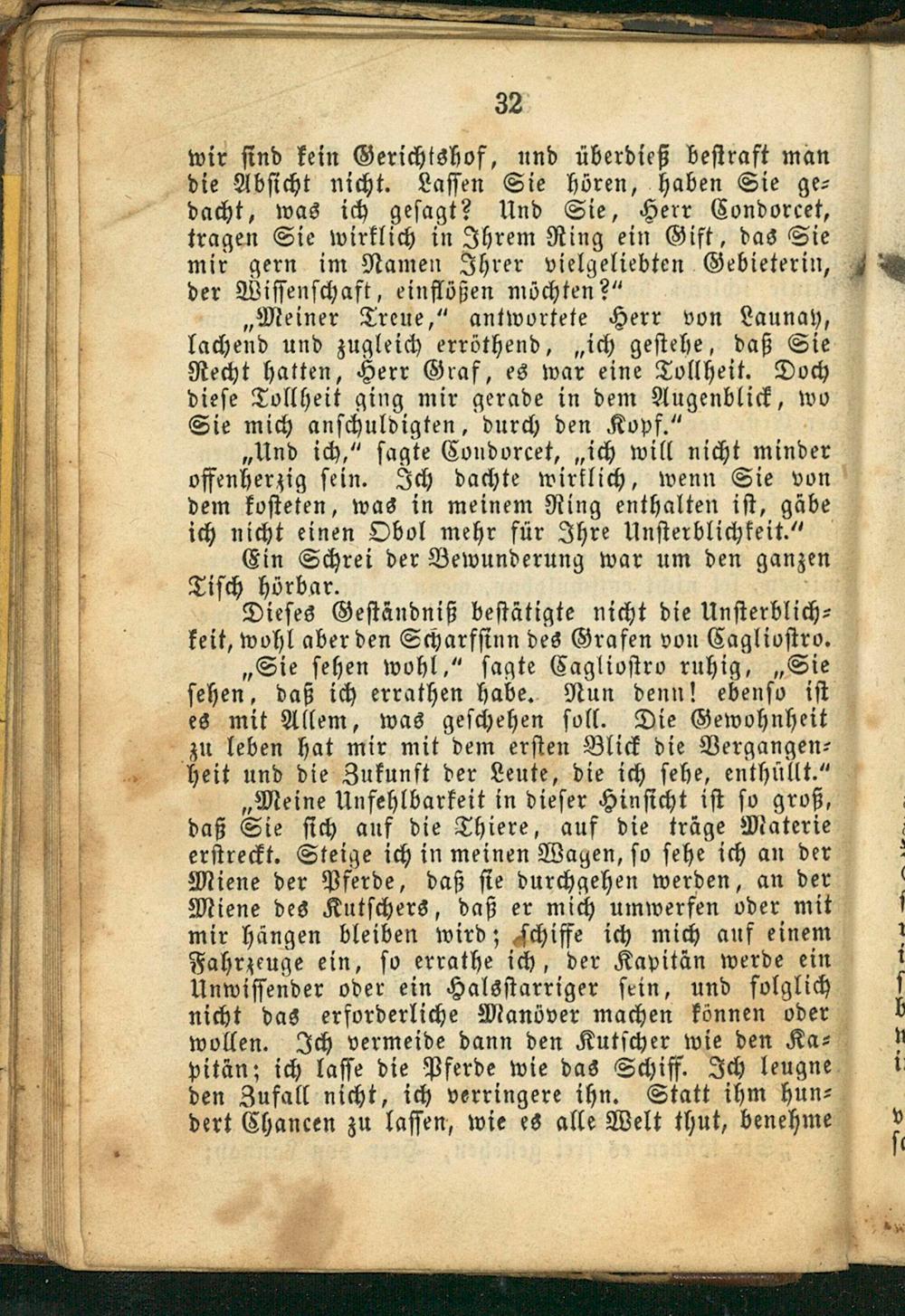 32

wir sind kein Gerichtshof, und überdieß bestraft man die Absicht nicht. Lassen Sie hören, haben Sie gedacht, was ich gesagt? Und Sie, Herr Condorcet, tragen Sie wirklich in Ihrem Ring ein Gift, das Sie mir gern im Namen Ihrer vielgeliebten Gebieterin, der Wissenschaft, einflößen möchten?"

„Meiner Treue," antwortete Herr von Launay, lachend und zugleich erröthend, „ich gestehe, daß Sie Recht hatten, Herr Graf, es war eine Tollheit. Doch diese Tollheit ging mir gerade in dem Augenblick, wo Sie mich anschuldigten, durch den Kopf."

„Und ich," sagte Condorcet, „ich will nicht minder offenherzig sein. Ich dachte wirklich, wenn Sie von dem kosteten, was in meinem Ring enthalten ist, gäbe ich nicht einen Obol mehr für Ihre Unsterblichkeit."

Ein Schrei der Bewunderung war um den ganzen Tisch hörbar.

Dieses Geständniß bestätigte nicht die Unsterblichkeit, wohl aber den Scharfsinn des Grafen von Cagliostro.

„Sie sehen wohl," sagte Cagliostro ruhig, „Sie sehen, daß ich errathen habe. Nun denn! ebenso ist es mit Allem, was geschehen soll. Die Gewohnheit zu leben hat mir mit dem ersten Blick die Vergangenheit und die Zukunft der Leute, die ich sehe, enthüllt."

„Meine Unfehlbarkeit in dieser Hinsicht ist so groß, daß Sie sich auf die Thiere, auf die träge Materie erstreckt. Steige ich in meinen Wagen, so sehe ich an der Miene der Pferde, daß sie durchgehen werden, an der Miene des Kutschers, daß er mich umwerfen oder mit mir hängen bleiben wird; schiffe ich mich auf einem Fahrzeuge ein, so errathe ich, der Kapitän werde ein Unwissender oder ein Halsstarriger sein, und folglich nicht das erforderliche Manöver machen können oder wollen. Ich vermeide dann den Kutscher wie den Kapitän; ich lasse die Pferde wie das Schiff. Ich leugne den Zufall nicht, ich verringere ihn. Statt ihm hundert Chancen zu lassen, wie es alle Welt thut, benehme